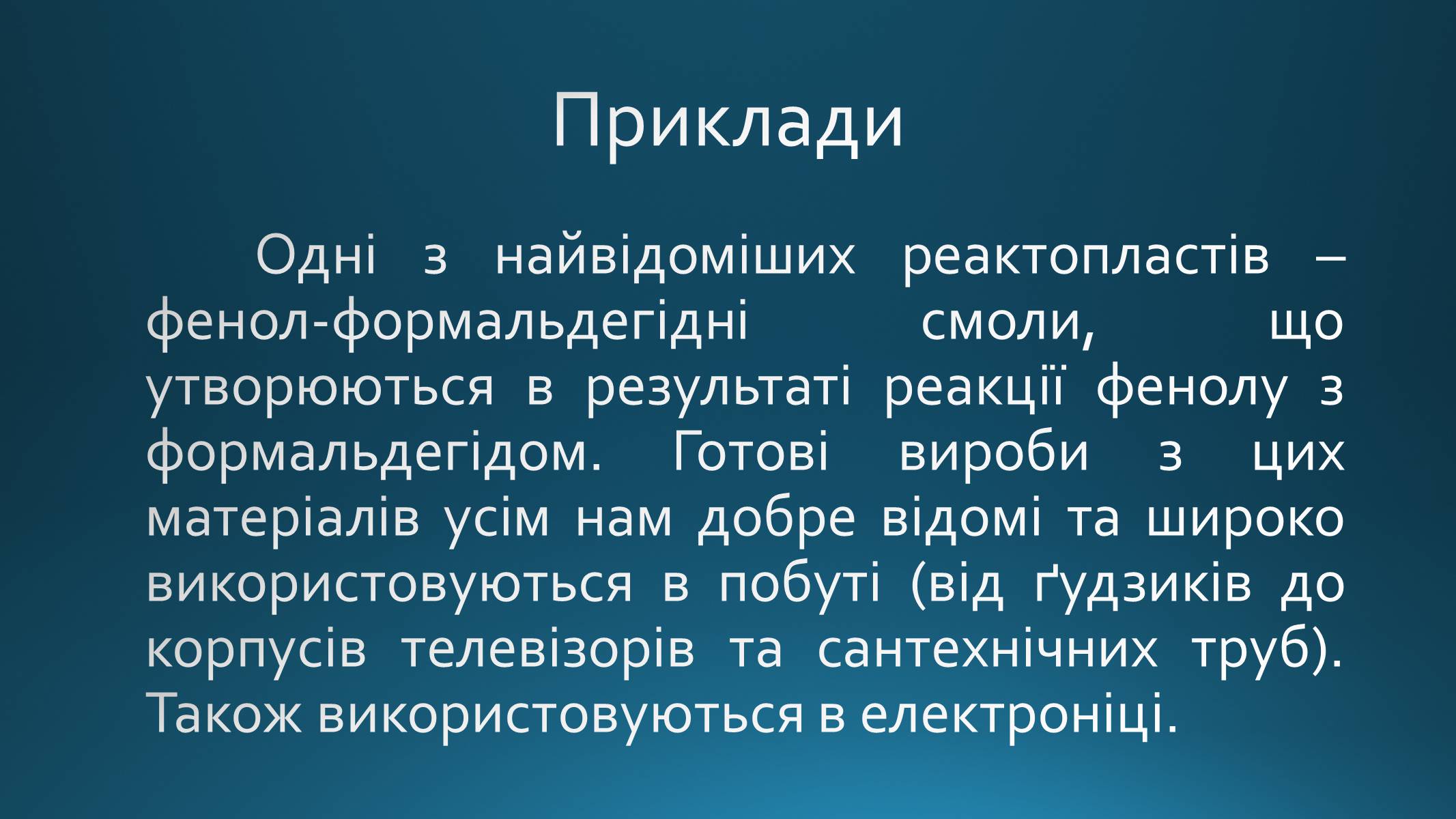 Приклади

Одні з найвідоміших реактопластів – фенол-формальдегідні смоли, що утворюються в результаті реакції фенолу з формальдегідом. Готові вироби з цих матеріалів усім нам добре відомі та широко використовуються в побуті (від ґудзиків до корпусів телевізорів та сантехнічних труб). Також використовуються в електроніці.